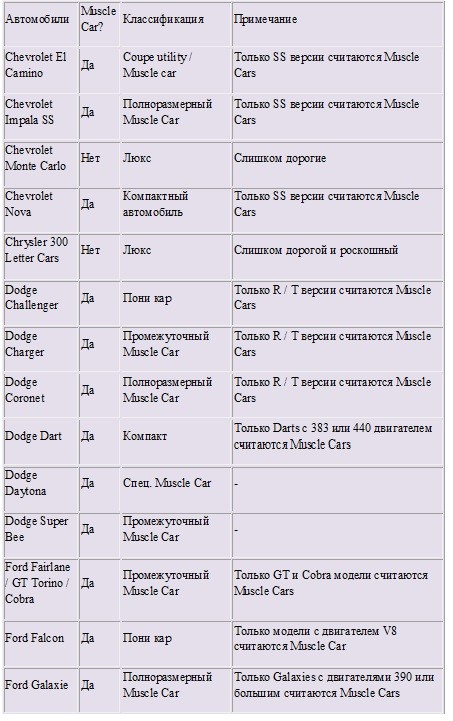 | Автомобили | Muscle Car? | Классификация | Примечание |
|---|---|---|---|
| Chevrolet El Camino | Да | Coupe utility / Muscle car | Только SS версии считаются Muscle Cars |
| Chevrolet Impala SS | Да | Полноразмерный Muscle Car | Только SS версии считаются Muscle Cars |
| Chevrolet Monte Carlo | Нет | Люкс | Слишком дорогие |
| Chevrolet Nova | Да | Компактный автомобиль | Только SS версии считаются Muscle Cars |
| Chrysler 300 Letter Cars | Нет | Люкс | Слишком дорогой и роскошный |
| Dodge Challenger | Да | Пони кар | Только R / T версии считаются Muscle Cars |
| Dodge Charger | Да | Промежуточный Muscle Car | Только R / T версии считаются Muscle Cars |
| Dodge Coronet | Да | Полноразмерный Muscle Car | Только R / T версии считаются Muscle Cars |
| Dodge Dart | Да | Компакт | Только Darts с 383 или 440 двигателем считаются Muscle Cars |
| Dodge Daytona | Да | Спец. Muscle Car | - |
| Dodge Super Bee | Да | Промежуточный Muscle Car | - |
| Ford Fairlane / GT Torino / Cobra | Да | Промежуточный Muscle Car | Только GT и Cobra модели считаются Muscle Cars |
| Ford Falcon | Да | Пони кар | Только модели с двигателем V8 считаются Muscle Car |
| Ford Galaxie | Да | Полноразмерный Muscle Car | Только Galaxies с двигателями 390 или большим считаются Muscle Cars |